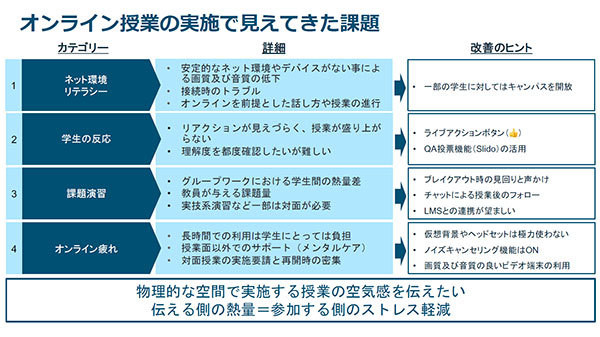 オンライン授業の実施で見えてきた課題

| | カテゴリー | 詳細 | 改善のヒント |
|---|---|---|---|
| 1 | ネット環境 リテラシー | ・安定的なネット環境やデバイスがない事による画質及び音質の低下 ・接続時のトラブル ・オンラインを前提とした話し方や授業の進行 | ・一部の学生に対してはキャンパスを開放 |
| 2 | 学生の反応 | ・リアクションが見えづらく、授業が盛り上がらない ・理解度を都度確認したいが難しい | ・ライブアクションボタン(👍) ・QA投票機能(Slido)の活用 |
| 3 | 課題演習 | ・グループワークにおける学生間の熱量差 ・教員が与える課題量 ・実技系演習など一部は対面が必要 | ・ブレイクアウト時の見回りと声かけ ・チャットによる授業後のフォロー ・LMSとの連携が望ましい |
| 4 | オンライン疲れ | ・長時間での利用は学生にとっては負担 ・授業面以外でのサポート(メンタルケア) ・対面授業の実施要請と再開時の密集 | ・仮想背景やヘッドセットは極力使わない ・ノイズキャンセリング機能はON ・画質及び音質の良いビデオ端末の利用 |

物理的な空間で実施する授業の空気感を伝えたい
伝える側の熱量＝参加する側のストレス軽減